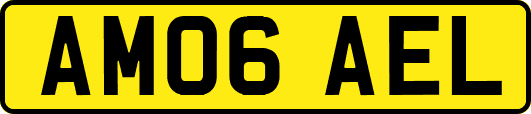 AM06 AEL